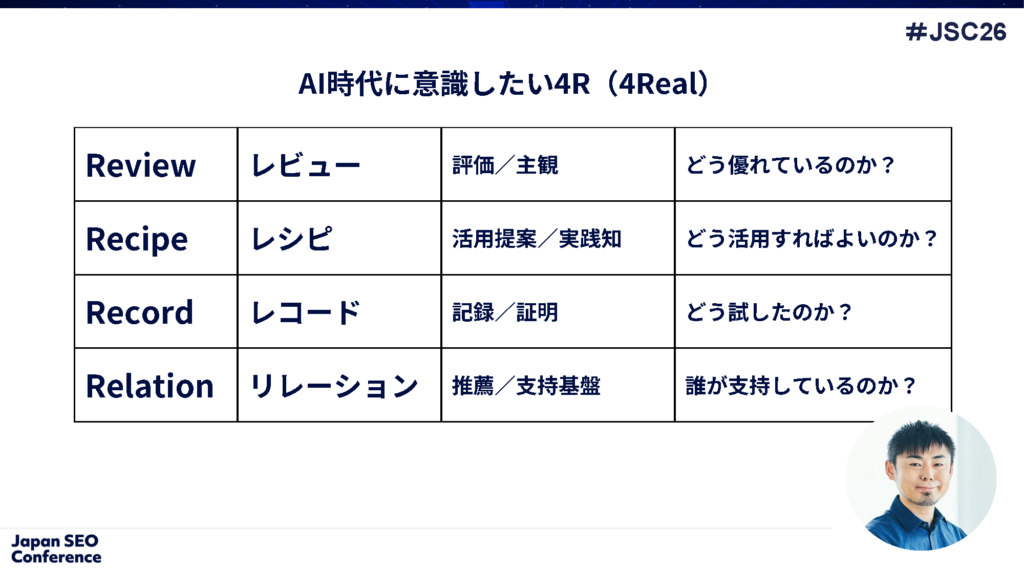 #JSC26

AI時代に意識したい4R（4Real）

| Review | レビュー | 評価／主観 | どう優れているのか？ |
|---|---|---|---|
| Recipe | レシピ | 活用提案／実践知 | どう活用すればよいのか？ |
| Record | レコード | 記録／証明 | どう試したのか？ |
| Relation | リレーション | 推薦／支持基盤 | 誰が支持しているのか？ |

Japan SEO
Conference